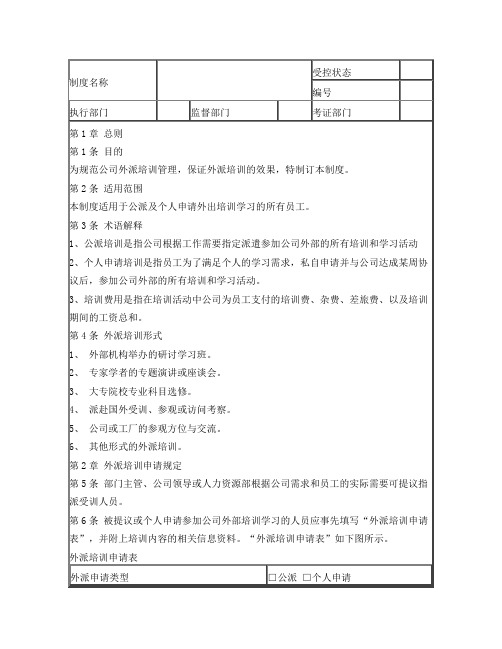 | 制度名称 | | | | 受控状态 | |
|---|---|---|---|---|---|
| | | | | 编号 | |
| 执行部门 | | 监督部门 | | 考证部门 | |

第 1 章 总则
第 1 条 目的
为规范公司外派培训管理，保证外派培训的效果，特制订本制度。
第 2 条 适用范围
本制度适用于公派及个人申请外出培训学习的所有员工。
第 3 条 术语解释
1、公派培训是指公司根据工作需要指定派遣参加公司外部的所有培训和学习活动
2、个人申请培训是指员工为了满足个人的学习需求，私自申请并与公司达成某周协议后，参加公司外部的所有培训和学习活动。
3、培训费用是指在培训活动中公司为员工支付的培训费、杂费、差旅费、以及培训期间的工资总和。
第 4 条 外派培训形式
1、 外部机构举办的研讨学习班。
2、 专家学者的专题演讲或座谈会。
3、 大专院校专业科目选修。
4、 派赴国外受训、参观或访问考察。
5、 公司或工厂的参观方位与交流。
6、 其他形式的外派培训。
第 2 章 外派培训申请规定
第 5 条 部门主管、公司领导或人力资源部根据公司需求和员工的实际需要可提议指派受训人员。
第 6 条 被提议或个人申请参加公司外部培训学习的人员应事先填写“外派培训申请表”，并附上培训内容的相关信息资料。“外派培训申请表”如下图所示。
外派培训申请表

| 外派申请类型 | □公派 □个人申请 |
|---|---|